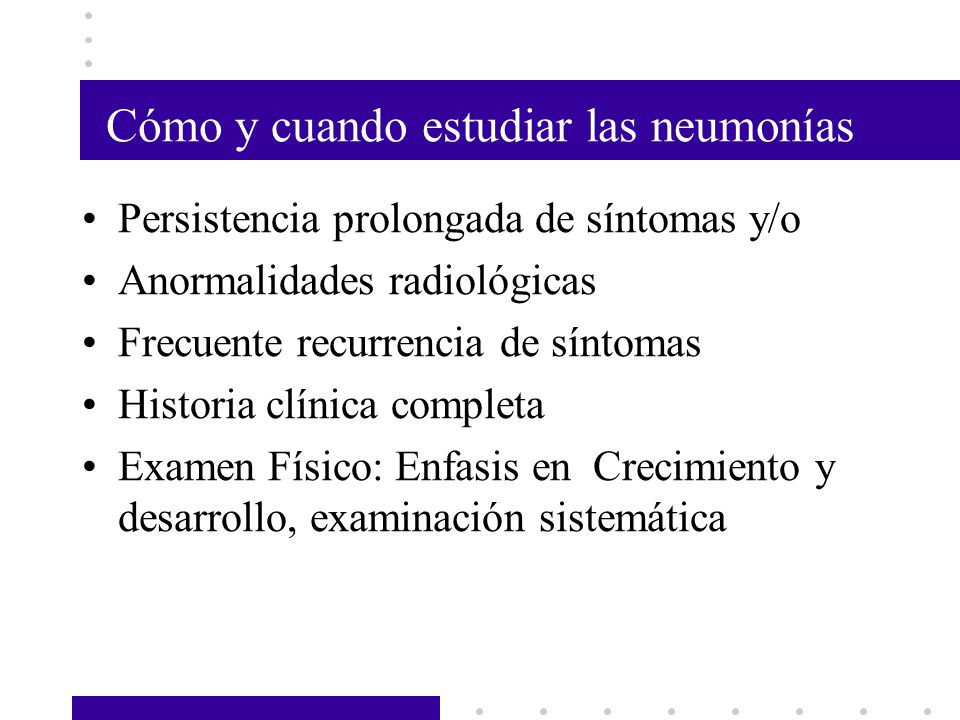 Cómo y cuando estudiar las neumonías

• Persistencia prolongada de síntomas y/o
• Anormalidades radiológicas
• Frecuente recurrencia de síntomas
• Historia clínica completa
• Examen Físico: Enfasis en Crecimiento y desarrollo, examinación sistemática